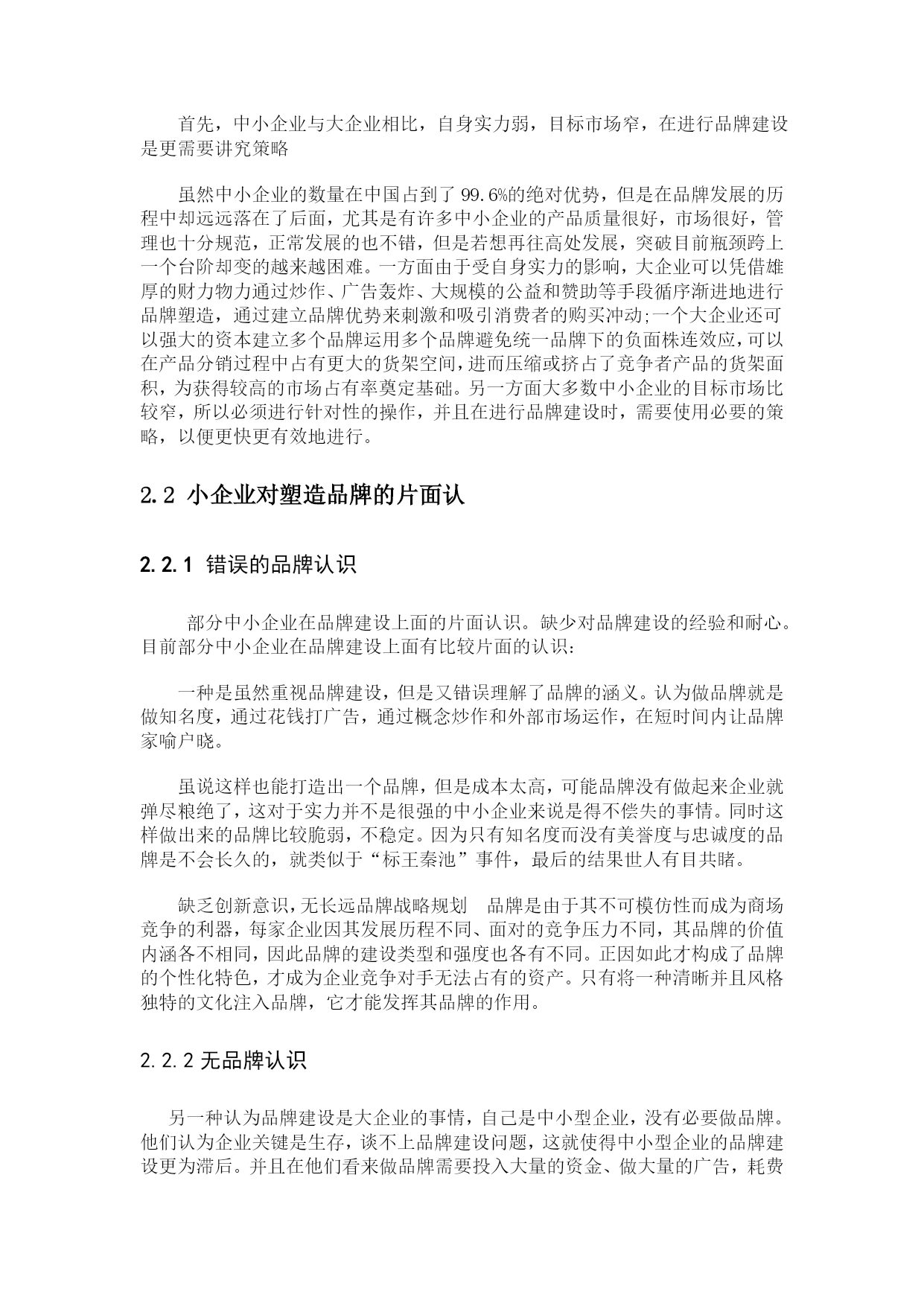 首先，中小企业与大企业相比，自身实力弱，目标市场窄，在进行品牌建设是更需要讲究策略

虽然中小企业的数量在中国占到了 99.6%的绝对优势，但是在品牌发展的历程中却远远落在了后面，尤其是有许多中小企业的产品质量很好，市场很好，管理也十分规范，正常发展的也不错，但是若想再往高处发展，突破目前瓶颈跨上一个台阶却变的越来越困难。一方面由于受自身实力的影响，大企业可以凭借雄厚的财力物力通过炒作、广告轰炸、大规模的公益和赞助等手段循序渐进地进行品牌塑造，通过建立品牌优势来刺激和吸引消费者的购买冲动;一个大企业还可以强大的资本建立多个品牌运用多个品牌避免统一品牌下的负面株连效应,可以在产品分销过程中占有更大的货架空间,进而压缩或挤占了竞争者产品的货架面积，为获得较高的市场占有率奠定基础。另一方面大多数中小企业的目标市场比较窄，所以必须进行针对性的操作，并且在进行品牌建设时，需要使用必要的策略，以便更快更有效地进行。

2.2 小企业对塑造品牌的片面认

2.2.1 错误的品牌认识

部分中小企业在品牌建设上面的片面认识。缺少对品牌建设的经验和耐心。目前部分中小企业在品牌建设上面有比较片面的认识：

一种是虽然重视品牌建设，但是又错误理解了品牌的涵义。认为做品牌就是做知名度，通过花钱打广告，通过概念炒作和外部市场运作，在短时间内让品牌家喻户晓。

虽说这样也能打造出一个品牌，但是成本太高，可能品牌没有做起来企业就弹尽粮绝了，这对于实力并不是很强的中小企业来说是得不偿失的事情。同时这样做出来的品牌比较脆弱，不稳定。因为只有知名度而没有美誉度与忠诚度的品牌是不会长久的，就类似于“标王秦池”事件，最后的结果世人有目共睹。

缺乏创新意识，无长远品牌战略规划　品牌是由于其不可模仿性而成为商场竞争的利器，每家企业因其发展历程不同、面对的竞争压力不同，其品牌的价值内涵各不相同，因此品牌的建设类型和强度也各有不同。正因如此才构成了品牌的个性化特色，才成为企业竞争对手无法占有的资产。只有将一种清晰并且风格独特的文化注入品牌，它才能发挥其品牌的作用。

2.2.2 无品牌认识

另一种认为品牌建设是大企业的事情，自己是中小型企业，没有必要做品牌。他们认为企业关键是生存，谈不上品牌建设问题，这就使得中小型企业的品牌建设更为滞后。并且在他们看来做品牌需要投入大量的资金、做大量的广告，耗费